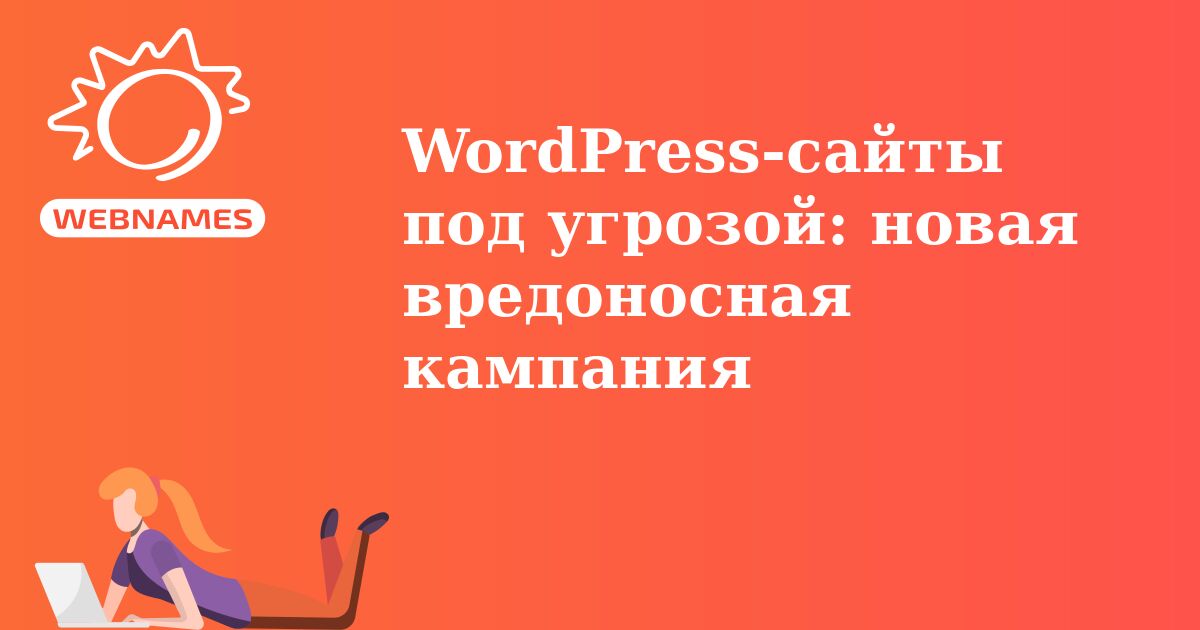 WEBNAMES

WordPress-сайты под угрозой: новая вредоносная кампания